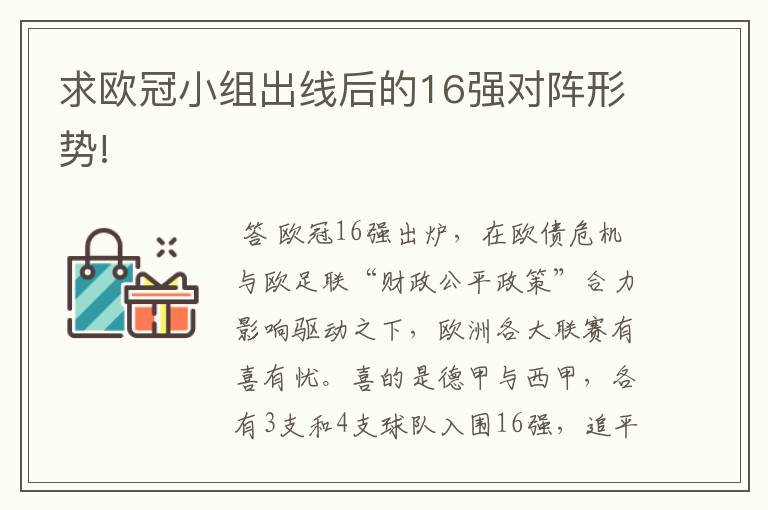 求欧冠小组出线后的16强对阵形势!

答 欧冠16强出炉，在欧债危机与欧足联“财政公平政策”合力影响驱动之下，欧洲各大联赛有喜有忧。喜的是德甲与西甲，各有3支和4支球队入围16强，追平